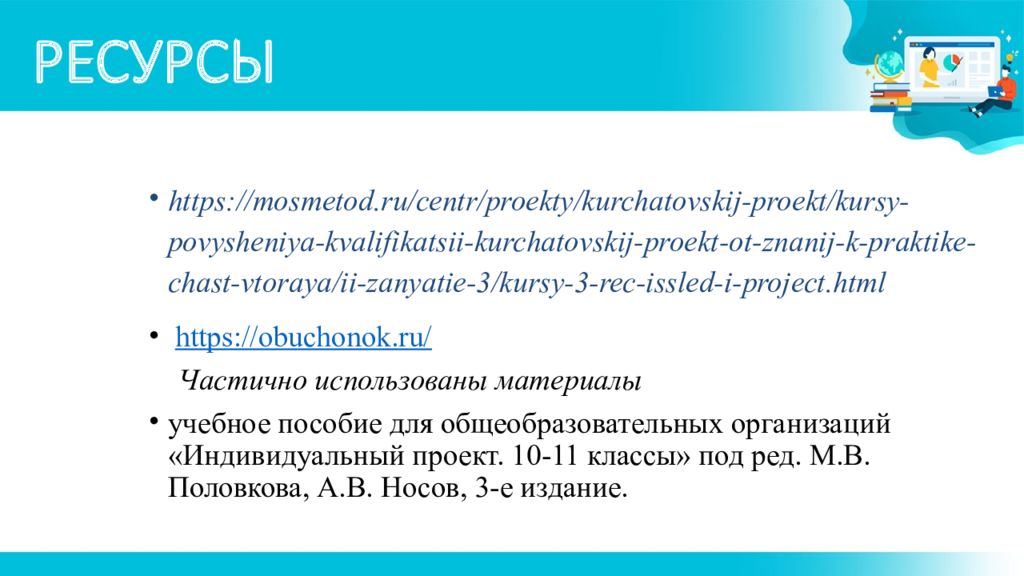 РЕСУРСЫ

• https://mosmetod.ru/centr/proekty/kurchatovskij-proekt/kursy-povysheniya-kvalifikatsii-kurchatovskij-proekt-ot-znanij-k-praktike-chast-vtoraya/ii-zanyatie-3/kursy-3-rec-issled-i-project.html

• https://obuchonok.ru/

Частично использованы материалы

• учебное пособие для общеобразовательных организаций «Индивидуальный проект. 10-11 классы» под ред. М.В. Половкова, А.В. Носов, 3-е издание.